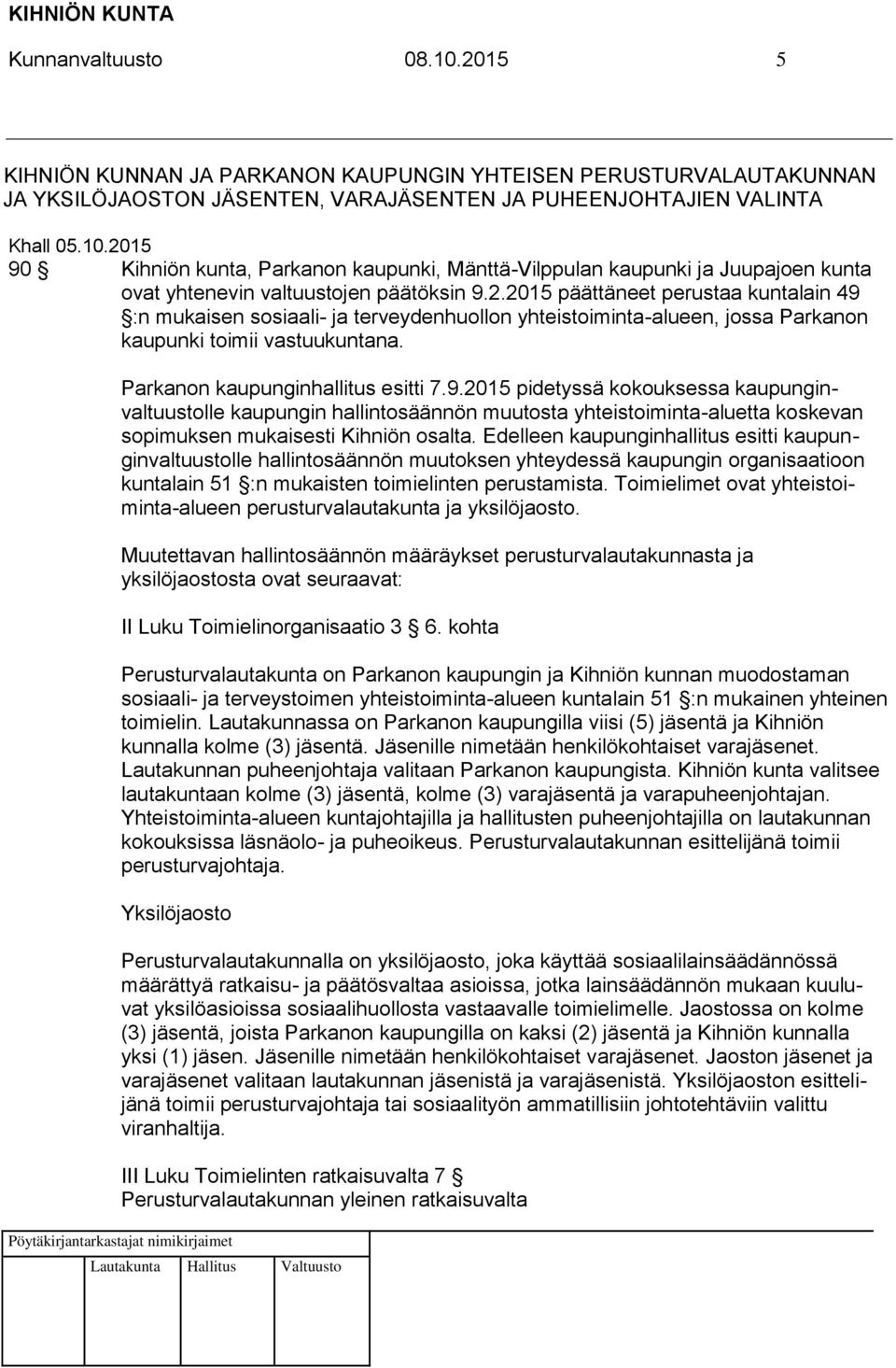 KIHNIÖN KUNTA
Kunnanvaltuusto 08.10.2015 5

KIHNIÖN KUNNAN JA PARKANON KAUPUNGIN YHTEISEN PERUSTURVALAUTAKUNNAN JA YKSILÖJAOSTON JÄSENTEN, VARAJÄSENTEN JA PUHEENJOHTAJIEN VALINTA

Khall 05.10.2015
90 § Kihniön kunta, Parkanon kaupunki, Mänttä-Vilppulan kaupunki ja Juupajoen kunta ovat yhtenevin valtuustojen päätöksin 9.2.2015 päättäneet perustaa kuntalain 49 §:n mukaisen sosiaali- ja terveydenhuollon yhteistoiminta-alueen, jossa Parkanon kaupunki toimii vastuukuntana.

Parkanon kaupunginhallitus esitti 7.9.2015 pidetyssä kokouksessa kaupunginvaltuustolle kaupungin hallintosäännön muutosta yhteistoiminta-aluetta koskevan sopimuksen mukaisesti Kihniön osalta. Edelleen kaupunginhallitus esitti kaupunginvaltuustolle hallintosäännön muutoksen yhteydessä kaupungin organisaatioon kuntalain 51 §:n mukaisten toimielinten perustamista. Toimielimet ovat yhteistoiminta-alueen perusturvalautakunta ja yksilöjaosto.

Muutettavan hallintosäännön määräykset perusturvalautakunnasta ja yksilöjaostosta ovat seuraavat:

II Luku Toimielinorganisaatio 3 § 6. kohta

Perusturvalautakunta on Parkanon kaupungin ja Kihniön kunnan muodostaman sosiaali- ja terveystoimen yhteistoiminta-alueen kuntalain 51 §:n mukainen yhteinen toimielin. Lautakunnassa on Parkanon kaupungilla viisi (5) jäsentä ja Kihniön kunnalla kolme (3) jäsentä. Jäsenille nimetään henkilökohtaiset varajäsenet. Lautakunnan puheenjohtaja valitaan Parkanon kaupungista. Kihniön kunta valitsee lautakuntaan kolme (3) jäsentä, kolme (3) varajäsentä ja varapuheenjohtajan. Yhteistoiminta-alueen kuntajohtajilla ja hallitusten puheenjohtajilla on lautakunnan kokouksissa läsnäolo- ja puheoikeus. Perusturvalautakunnan esittelijänä toimii perusturvajohtaja.

Yksilöjaosto

Perusturvalautakunnalla on yksilöjaosto, joka käyttää sosiaalilainsäädännössä määrättyä ratkaisu- ja päätösvaltaa asioissa, jotka lainsäädännön mukaan kuuluvat yksilöasioissa sosiaalihuollosta vastaavalle toimielimelle. Jaostossa on kolme (3) jäsentä, joista Parkanon kaupungilla on kaksi (2) jäsentä ja Kihniön kunnalla yksi (1) jäsen. Jäsenille nimetään henkilökohtaiset varajäsenet. Jaoston jäsenet ja varajäsenet valitaan lautakunnan jäsenistä ja varajäsenistä. Yksilöjaoston esittelijänä toimii perusturvajohtaja tai sosiaalityön ammatillisiin johtotehtäviin valittu viranhaltija.

III Luku Toimielinten ratkaisuvalta 7 §
Perusturvalautakunnan yleinen ratkaisuvalta

Pöytäkirjantarkastajat nimikirjaimet
Lautakunta Hallitus Valtuusto